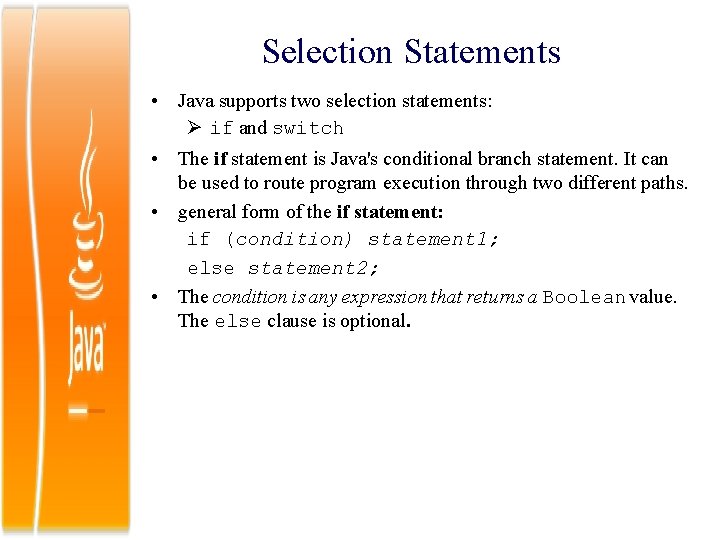 Java

Selection Statements

• Java supports two selection statements:
  ➢ if and switch
• The if statement is Java's conditional branch statement. It can be used to route program execution through two different paths.
• general form of the if statement:
  if (condition) statement1;
  else statement2;
• The condition is any expression that returns a Boolean value. The else clause is optional.